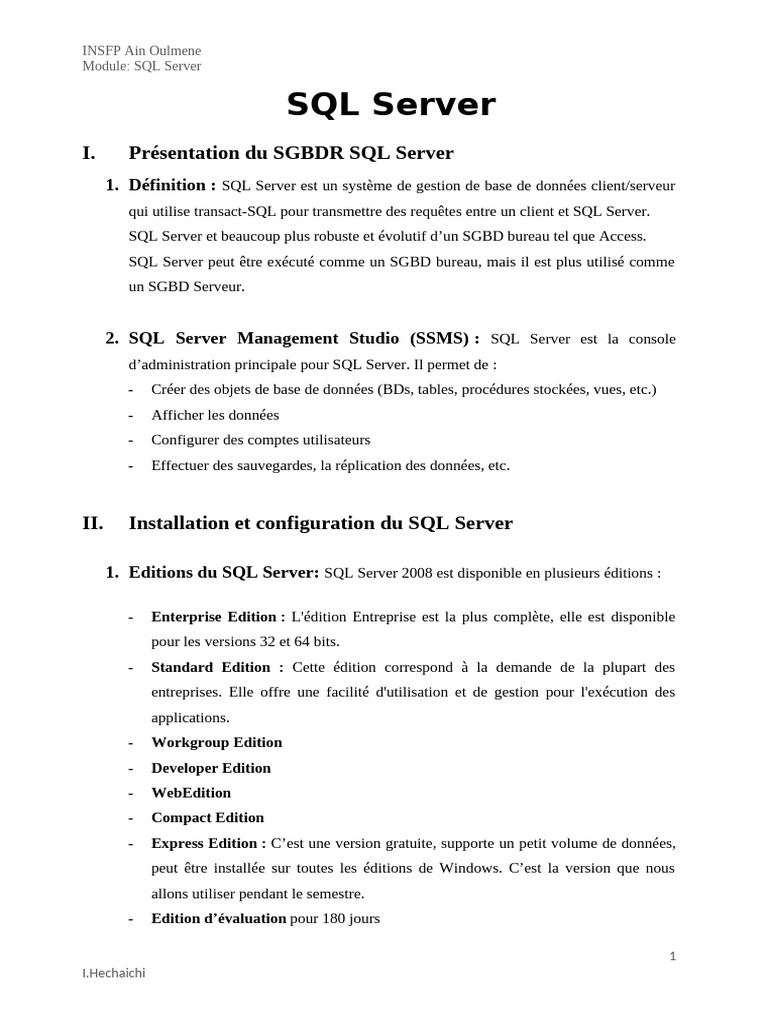 INSFP Ain Oulmene
Module: SQL Server

SQL Server

I. Présentation du SGBDR SQL Server

1. Définition : SQL Server est un système de gestion de base de données client/serveur qui utilise transact-SQL pour transmettre des requêtes entre un client et SQL Server. SQL Server et beaucoup plus robuste et évolutif d'un SGBD bureau tel que Access. SQL Server peut être exécuté comme un SGBD bureau, mais il est plus utilisé comme un SGBD Serveur.

2. SQL Server Management Studio (SSMS) : SQL Server est la console d'administration principale pour SQL Server. Il permet de :
- Créer des objets de base de données (BDs, tables, procédures stockées, vues, etc.)
- Afficher les données
- Configurer des comptes utilisateurs
- Effectuer des sauvegardes, la réplication des données, etc.

II. Installation et configuration du SQL Server

1. Editions du SQL Server: SQL Server 2008 est disponible en plusieurs éditions :

- Enterprise Edition : L'édition Entreprise est la plus complète, elle est disponible pour les versions 32 et 64 bits.
- Standard Edition : Cette édition correspond à la demande de la plupart des entreprises. Elle offre une facilité d'utilisation et de gestion pour l'exécution des applications.
- Workgroup Edition
- Developer Edition
- WebEdition
- Compact Edition
- Express Edition : C'est une version gratuite, supporte un petit volume de données, peut être installée sur toutes les éditions de Windows. C'est la version que nous allons utiliser pendant le semestre.
- Edition d'évaluation pour 180 jours

1

I.Hechaichi